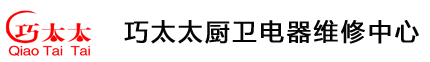 巧太太
Qiao Tai Tai

巧太太厨卫电器维修中心